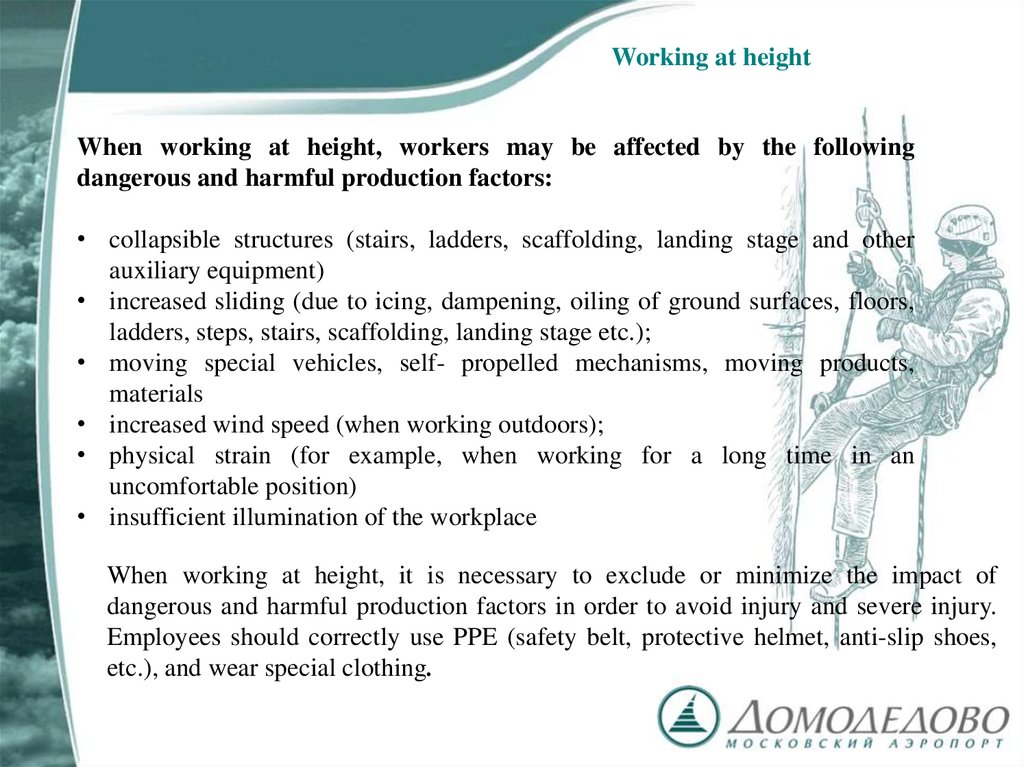 Working at height

When working at height, workers may be affected by the following dangerous and harmful production factors:

• collapsible structures (stairs, ladders, scaffolding, landing stage and other auxiliary equipment)
• increased sliding (due to icing, dampening, oiling of ground surfaces, floors, ladders, steps, stairs, scaffolding, landing stage etc.);
• moving special vehicles, self- propelled mechanisms, moving products, materials
• increased wind speed (when working outdoors);
• physical strain (for example, when working for a long time in an uncomfortable position)
• insufficient illumination of the workplace

When working at height, it is necessary to exclude or minimize the impact of dangerous and harmful production factors in order to avoid injury and severe injury. Employees should correctly use PPE (safety belt, protective helmet, anti-slip shoes, etc.), and wear special clothing.

ДОМОДЕДОВО
МОСКОВСКИЙ АЭРОПОРТ